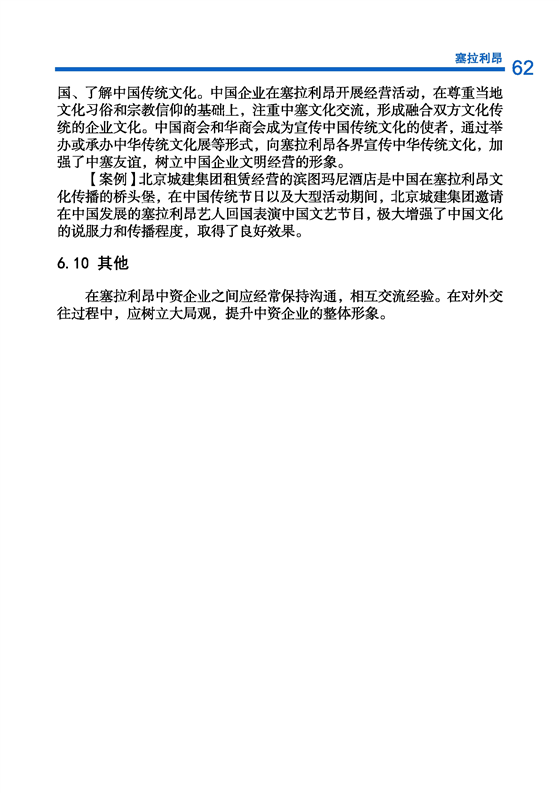 塞拉利昂 62

国、了解中国传统文化。中国企业在塞拉利昂开展经营活动，在尊重当地文化习俗和宗教信仰的基础上，注重中塞文化交流，形成融合双方文化传统的企业文化。中国商会和华商会成为宣传中国传统文化的使者，通过举办或承办中华传统文化展等形式，向塞拉利昂各界宣传中华传统文化，加强了中塞友谊，树立中国企业文明经营的形象。

【案例】北京城建集团租赁经营的滨图玛尼酒店是中国在塞拉利昂文化传播的桥头堡，在中国传统节日以及大型活动期间，北京城建集团邀请在中国发展的塞拉利昂艺人回国表演中国文艺节目，极大增强了中国文化的说服力和传播程度，取得了良好效果。

6.10 其他

在塞拉利昂中资企业之间应经常保持沟通，相互交流经验。在对外交往过程中，应树立大局观，提升中资企业的整体形象。